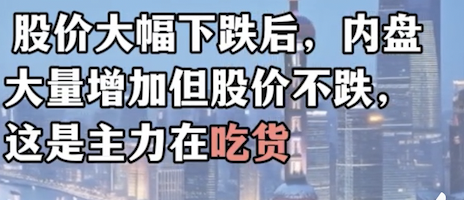 股价大幅下跌后，内盘大量增加但股价不跌，这是主力在吃货